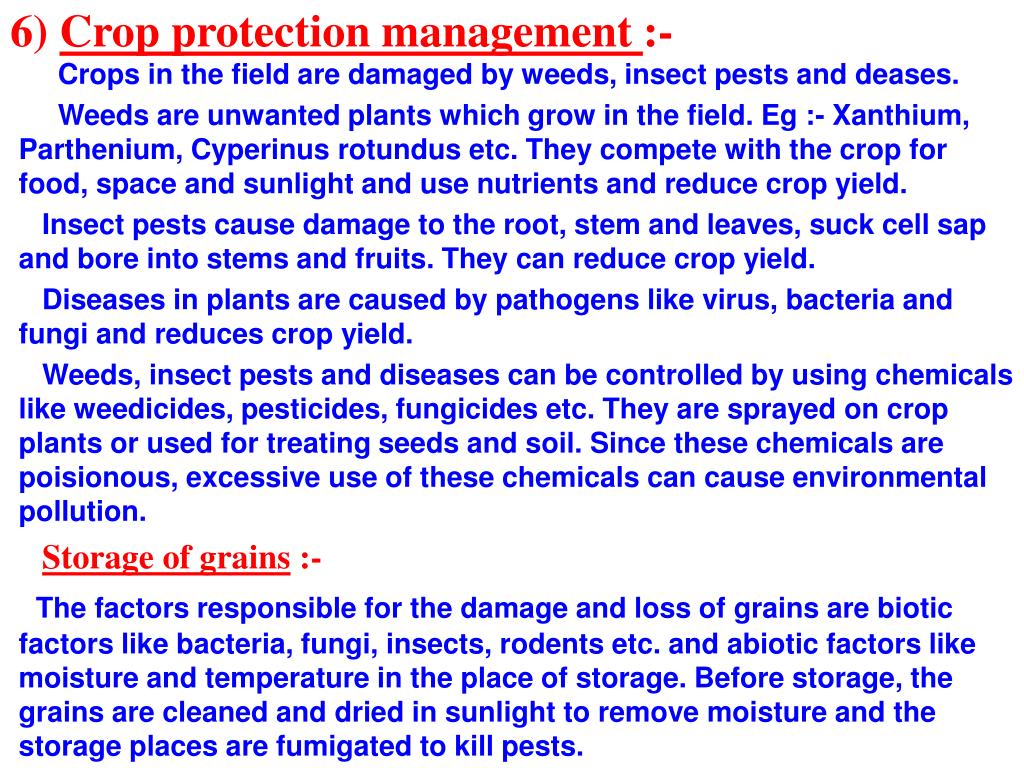 6) Crop protection management :-

Crops in the field are damaged by weeds, insect pests and deases.

Weeds are unwanted plants which grow in the field. Eg :- Xanthium, Parthenium, Cyperinus rotundus etc. They compete with the crop for food, space and sunlight and use nutrients and reduce crop yield.

Insect pests cause damage to the root, stem and leaves, suck cell sap and bore into stems and fruits. They can reduce crop yield.

Diseases in plants are caused by pathogens like virus, bacteria and fungi and reduces crop yield.

Weeds, insect pests and diseases can be controlled by using chemicals like weedicides, pesticides, fungicides etc. They are sprayed on crop plants or used for treating seeds and soil. Since these chemicals are poisionous, excessive use of these chemicals can cause environmental pollution.

Storage of grains :-

The factors responsible for the damage and loss of grains are biotic factors like bacteria, fungi, insects, rodents etc. and abiotic factors like moisture and temperature in the place of storage. Before storage, the grains are cleaned and dried in sunlight to remove moisture and the storage places are fumigated to kill pests.